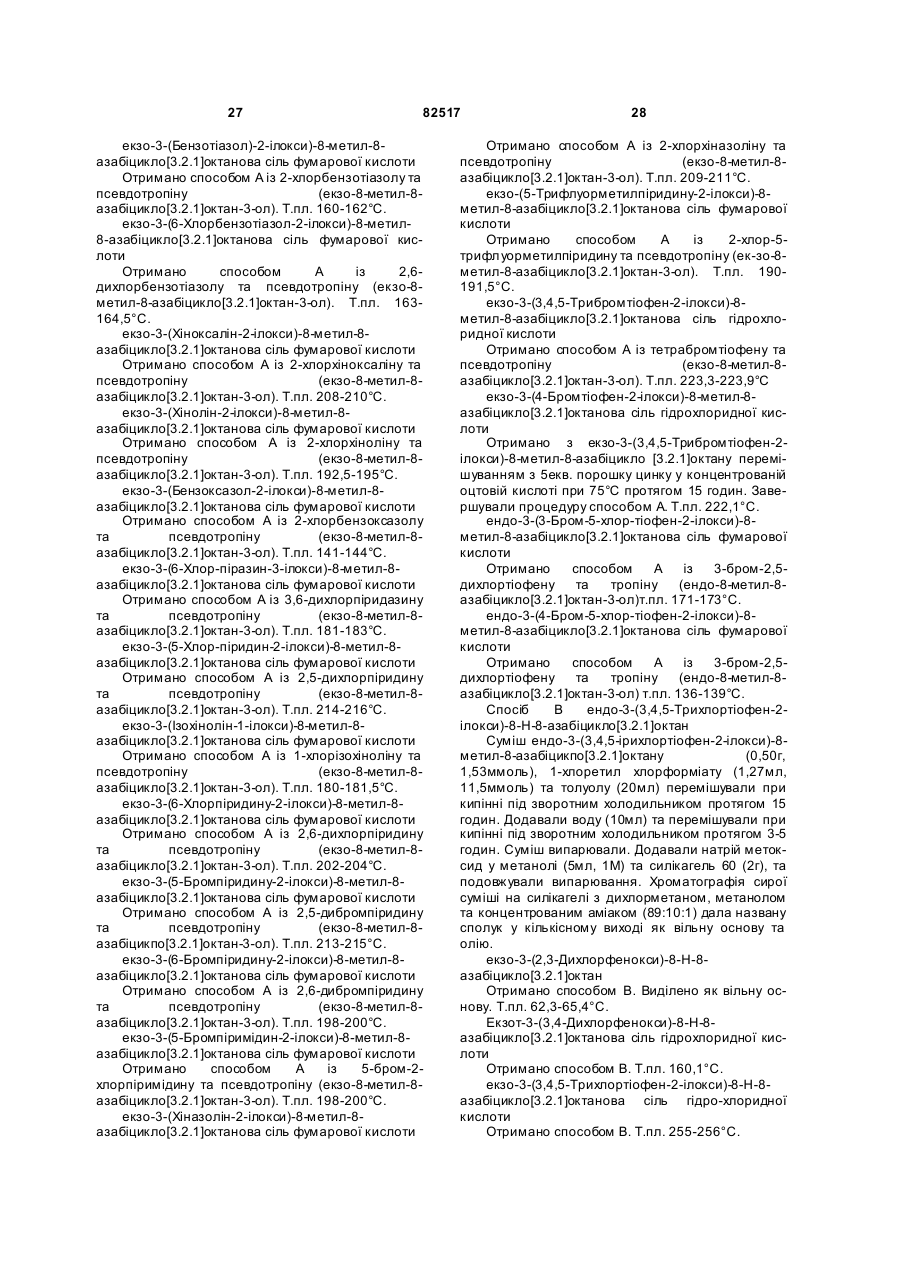 27 82517 28

екзо-3-(Бензотіазол)-2-ілокси)-8-метил-8-азабіцикло[3.2.1]октанова сіль фумарової кислоти

Отримано способом А із 2-хлорбензотіазолу та псевдотропіну (екзо-8-метил-8-азабіцикло[3.2.1]октан-3-ол). Т.пл. 160-162°С.

екзо-3-(6-Хлорбензотіазол-2-ілокси)-8-метил-8-азабіцикло[3.2.1]октанова сіль фумарової кислоти

Отримано способом А із 2,6-дихлорбензотіазолу та псевдотропіну (екзо-8-метил-8-азабіцикло[3.2.1]октан-3-ол). Т.пл. 163-164,5°С.

екзо-3-(Хіноксалін-2-ілокси)-8-метил-8-азабіцикло[3.2.1]октанова сіль фумарової кислоти

Отримано способом А із 2-хлорхіноксаліну та псевдотропіну (екзо-8-метил-8-азабіцикло[3.2.1]октан-3-ол). Т.пл. 208-210°С.

екзо-3-(Хінолін-2-ілокси)-8-метил-8-азабіцикло[3.2.1]октанова сіль фумарової кислоти

Отримано способом А із 2-хлорхіноліну та псевдотропіну (екзо-8-метил-8-азабіцикло[3.2.1]октан-3-ол). Т.пл. 192,5-195°С.

екзо-3-(Бензоксазол-2-ілокси)-8-метил-8-азабіцикло[3.2.1]октанова сіль фумарової кислоти

Отримано способом А із 2-хлорбензоксазолу та псевдотропіну (екзо-8-метил-8-азабіцикло[3.2.1]октан-3-ол). Т.пл. 141-144°С.

екзо-3-(6-Хлор-піразин-3-ілокси)-8-метил-8-азабіцикло[3.2.1]октанова сіль фумарової кислоти

Отримано способом А із 3,6-дихлорпіридазину та псевдотропіну (екзо-8-метил-8-азабіцикло[3.2.1]октан-3-ол). Т.пл. 181-183°С.

екзо-3-(5-Хлор-піридин-2-ілокси)-8-метил-8-азабіцикло[3.2.1]октанова сіль фумарової кислоти

Отримано способом А із 2,5-дихлорпіридину та псевдотропіну (екзо-8-метил-8-азабіцикло[3.2.1]октан-3-ол). Т.пл. 214-216°С.

екзо-3-(Ізохінолін-1-ілокси)-8-метил-8-азабіцикло[3.2.1]октанова сіль фумарової кислоти

Отримано способом А із 1-хлорізохіноліну та псевдотропіну (екзо-8-метил-8-азабіцикло[3.2.1]октан-3-ол). Т.пл. 180-181,5°С.

екзо-3-(6-Хлорпіридину-2-ілокси)-8-метил-8-азабіцикло[3.2.1]октанова сіль фумарової кислоти

Отримано способом А із 2,6-дихлорпіридину та псевдотропіну (екзо-8-метил-8-азабіцикло[3.2.1]октан-3-ол). Т.пл. 202-204°С.

екзо-3-(5-Бромпіридину-2-ілокси)-8-метил-8-азабіцикло[3.2.1]октанова сіль фумарової кислоти

Отримано способом А із 2,5-дибромпіридину та псевдотропіну (екзо-8-метил-8-азабіцикло[3.2.1]октан-3-ол). Т.пл. 213-215°С.

екзо-3-(6-Бромпіридину-2-ілокси)-8-метил-8-азабіцикло[3.2.1]октанова сіль фумарової кислоти

Отримано способом А із 2,6-дибромпіридину та псевдотропіну (екзо-8-метил-8-азабіцикло[3.2.1]октан-3-ол). Т.пл. 198-200°С.

екзо-3-(5-Бромпіримідин-2-ілокси)-8-метил-8-азабіцикло[3.2.1]октанова сіль фумарової кислоти

Отримано способом А із 5-бром-2-хлорпіримідину та псевдотропіну (екзо-8-метил-8-азабіцикло[3.2.1]октан-3-ол). Т.пл. 198-200°С.

екзо-3-(Хіназолін-2-ілокси)-8-метил-8-азабіцикло[3.2.1]октанова сіль фумарової кислоти

Отримано способом А із 2-хлорхіназоліну та псевдотропіну (екзо-8-метил-8-азабіцикло[3.2.1]октан-3-ол). Т.пл. 209-211°С.

екзо-(5-Трифлуорметилпіридину-2-ілокси)-8-метил-8-азабіцикло[3.2.1]октанова сіль фумарової кислоти

Отримано способом А із 2-хлор-5-трифлуорметилпіридину та псевдотропіну (ек-зо-8-метил-8-азабіцикло[3.2.1]октан-3-ол). Т.пл. 190-191,5°С.

екзо-3-(3,4,5-Трибромтіофен-2-ілокси)-8-метил-8-азабіцикло[3.2.1]октанова сіль гідрохлоридної кислоти

Отримано способом А із тетрабромтіофену та псевдотропіну (екзо-8-метил-8-азабіцикло[3.2.1]октан-3-ол). Т.пл. 223,3-223,9°С

екзо-3-(4-Бромтіофен-2-ілокси)-8-метил-8-азабіцикло[3.2.1]октанова сіль гідрохлоридної кислоти

Отримано з екзо-3-(3,4,5-Трибромтіофен-2-ілокси)-8-метил-8-азабіцикло [3.2.1]октану перемішуванням з 5екв. порошку цинку у концентрованій оцтовій кислоті при 75°С протягом 15 годин. Завершували процедуру способом А. Т.пл. 222,1°С.

ендо-3-(3-Бром-5-хлор-тіофен-2-ілокси)-8-метил-8-азабіцикло[3.2.1]октанова сіль фумарової кислоти

Отримано способом А із 3-бром-2,5-дихлортіофену та тропіну (ендо-8-метил-8-азабіцикло[3.2.1]октан-3-ол)т.пл. 171-173°С.

ендо-3-(4-Бром-5-хлор-тіофен-2-ілокси)-8-метил-8-азабіцикло[3.2.1]октанова сіль фумарової кислоти

Отримано способом А із 3-бром-2,5-дихлортіофену та тропіну (ендо-8-метил-8-азабіцикло[3.2.1]октан-3-ол) т.пл. 136-139°С.

Спосіб В ендо-3-(3,4,5-Трихлортіофен-2-ілокси)-8-Н-8-азабіцикло[3.2.1]октан

Суміш ендо-3-(3,4,5-ірихлортіофен-2-ілокси)-8-метил-8-азабіцикпо[3.2.1]октану (0,50г, 1,53ммоль), 1-хлоретил хлорформіату (1,27мл, 11,5ммоль) та толуолу (20мл) перемішували при кипінні під зворотним холодильником протягом 15 годин. Додавали воду (10мл) та перемішували при кипінні під зворотним холодильником протягом 3-5 годин. Суміш випарювали. Додавали натрій метоксид у метанолі (5мл, 1М) та силікагель 60 (2г), та подовжували випарювання. Хроматографія сирої суміші на силікагелі з дихлорметаном, метанолом та концентрованим аміаком (89:10:1) дала названу сполук у кількісному виході як вільну основу та олію.

екзо-3-(2,3-Дихлорфенокси)-8-Н-8-азабіцикло[3.2.1]октан

Отримано способом В. Виділено як вільну основу. Т.пл. 62,3-65,4°С.

Екзот-3-(3,4-Дихлорфенокси)-8-Н-8-азабіцикло[3.2.1]октанова сіль гідрохлоридної кислоти

Отримано способом В. Т.пл. 160,1°С.

екзо-3-(3,4,5-Трихлортіофен-2-ілокси)-8-Н-8-азабіцикло[3.2.1]октанова сіль гідро-хлоридної кислоти

Отримано способом В. Т.пл. 255-256°С.